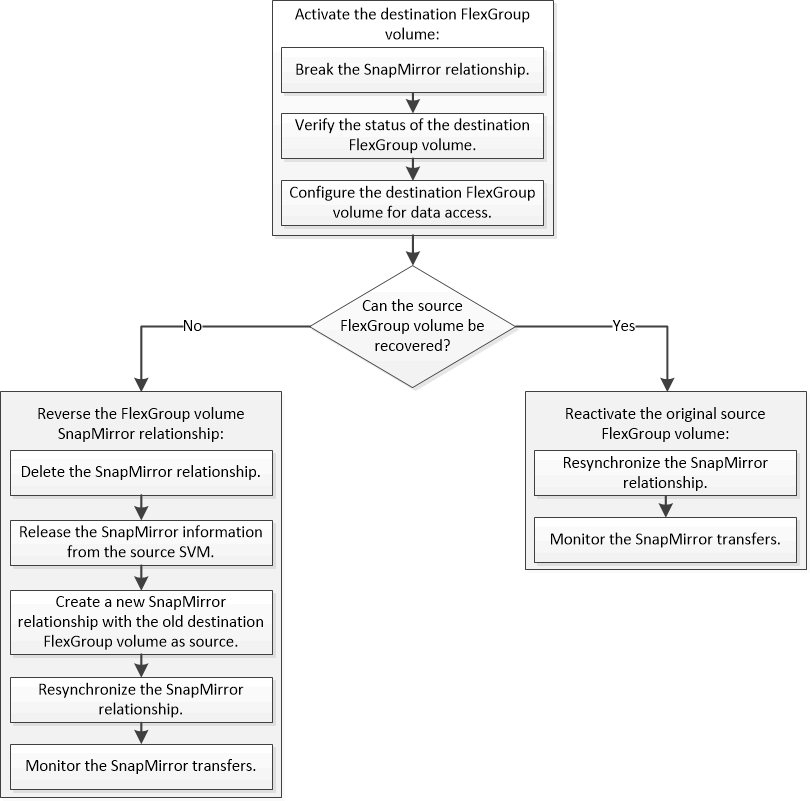 Activate the destination FlexGroup volume:

Break the SnapMirror relationship.

Verify the status of the destination FlexGroup volume.

Configure the destination FlexGroup volume for data access.

Can the source FlexGroup volume be recovered?

No

Yes

Reverse the FlexGroup volume SnapMirror relationship:

Delete the SnapMirror relationship.

Release the SnapMirror information from the source SVM.

Create a new SnapMirror relationship with the old destination FlexGroup volume as source.

Resynchronize the SnapMirror relationship.

Monitor the SnapMirror transfers.

Reactivate the original source FlexGroup volume:

Resynchronize the SnapMirror relationship.

Monitor the SnapMirror transfers.